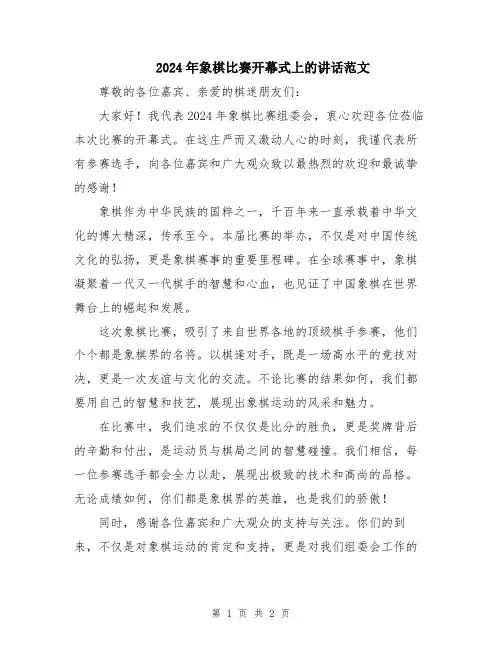 2024年象棋比赛开幕式上的讲话范文

尊敬的各位嘉宾、亲爱的棋迷朋友们：

大家好！我代表2024年象棋比赛组委会，衷心欢迎各位莅临本次比赛的开幕式。在这庄严而又激动人心的时刻，我谨代表所有参赛选手，向各位嘉宾和广大观众致以最热烈的欢迎和最诚挚的感谢！

象棋作为中华民族的国粹之一，千百年来一直承载着中华文化的博大精深，传承至今。本届比赛的举办，不仅是对中国传统文化的弘扬，更是象棋赛事的重要里程碑。在全球赛事中，象棋凝聚着一代又一代棋手的智慧和心血，也见证了中国象棋在世界舞台上的崛起和发展。

这次象棋比赛，吸引了来自世界各地的顶级棋手参赛，他们个个都是象棋界的名将。以棋逢对手，既是一场高水平的竞技对决，更是一次友谊与文化的交流。不论比赛的结果如何，我们都要用自己的智慧和技艺，展现出象棋运动的风采和魅力。

在比赛中，我们追求的不仅仅是比分的胜负，更是奖牌背后的辛勤和付出，是运动员与棋局之间的智慧碰撞。我们相信，每一位参赛选手都会全力以赴，展现出极致的技术和高尚的品格。无论成绩如何，你们都是象棋界的英雄，也是我们的骄傲！

同时，感谢各位嘉宾和广大观众的支持与关注。你们的到来，不仅是对象棋运动的肯定和支持，更是对我们组委会工作的

第 1 页 共 2 页